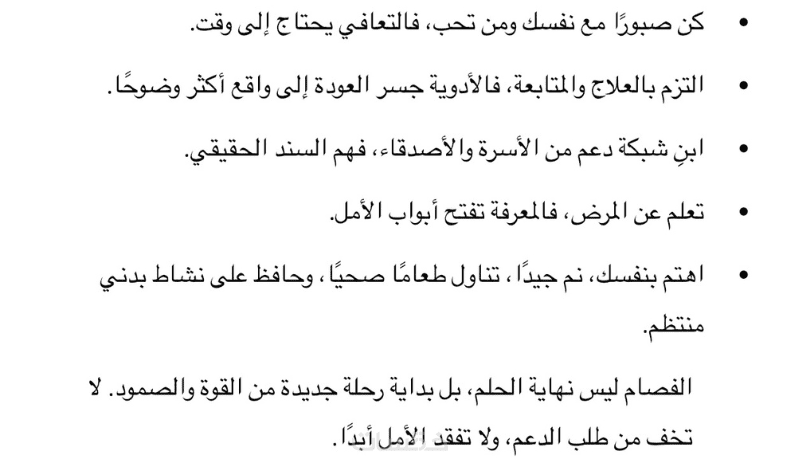 • كن صبورًا مع نفسك ومن تحب، فالتعافي يحتاج إلى وقت.

• التزم بالعلاج والمتابعة، فالأدوية جسر العودة إلى واقع أكثر وضوحًا.

• ابنِ شبكة دعم من الأسرة والأصدقاء، فهم السند الحقيقي.

• تعلم عن المرض، فالمعرفة تفتح أبواب الأمل.

• اهتم بنفسك، نم جيدًا، تناول طعامًا صحيًا، وحافظ على نشاط بدني منتظم.

الفصام ليس نهاية الحلم، بل بداية رحلة جديدة من القوة والصمود. لا تخف من طلب الدعم، ولا تفقد الأمل أبدًا.